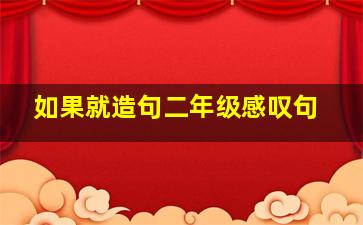 如果就造句二年级感叹句